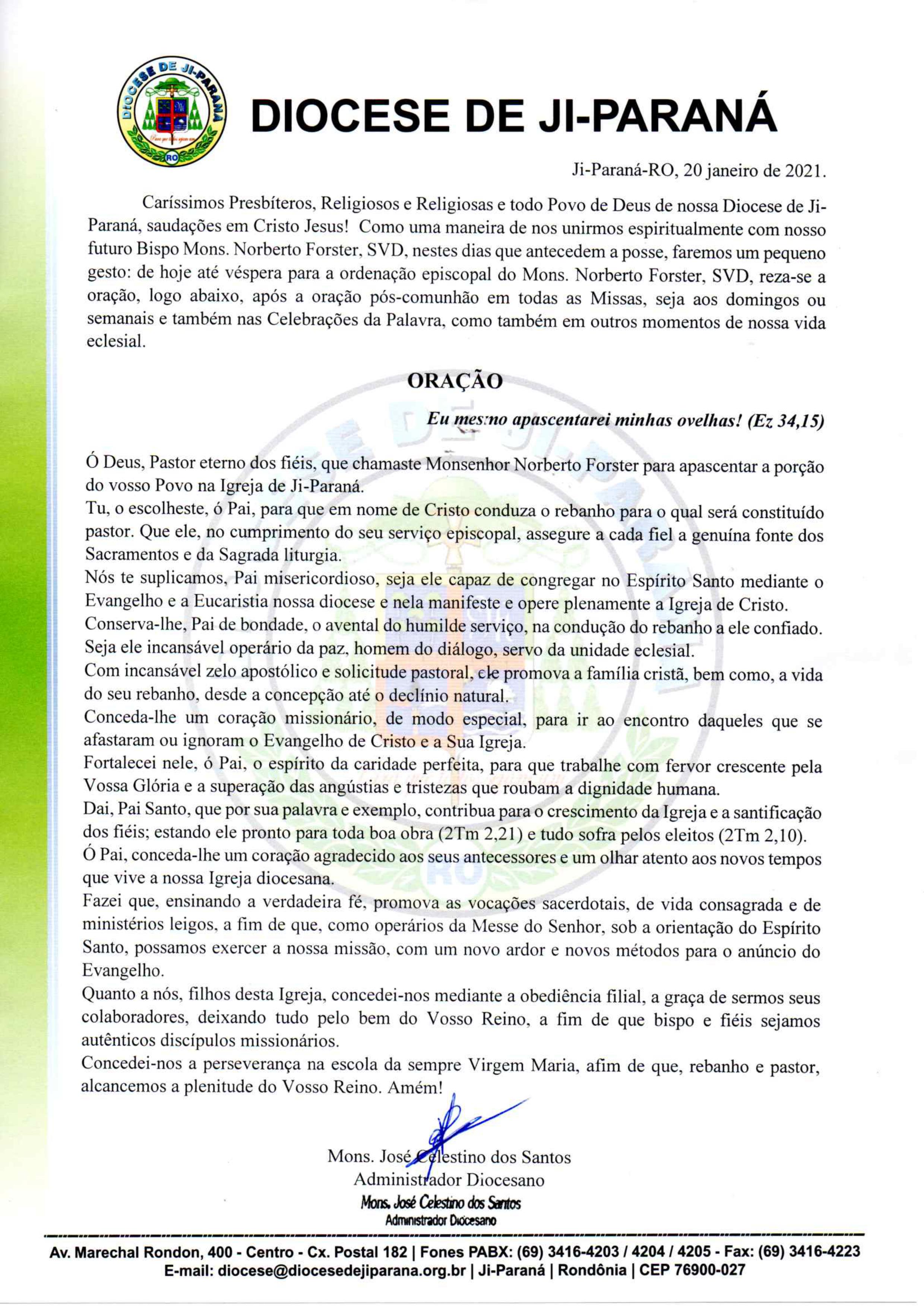 DIOCESE DE JI-PARANÁ
RO

DIOCESE DE JI-PARANÁ

Ji-Paraná-RO, 20 janeiro de 2021.

Caríssimos Presbíteros, Religiosos e Religiosas e todo Povo de Deus de nossa Diocese de Ji-Paraná, saudações em Cristo Jesus! Como uma maneira de nos unirmos espiritualmente com nosso futuro Bispo Mons. Norberto Forster, SVD, nestes dias que antecedem a posse, faremos um pequeno gesto: de hoje até véspera para a ordenação episcopal do Mons. Norberto Forster, SVD, reza-se a oração, logo abaixo, após a oração pós-comunhão em todas as Missas, seja aos domingos ou semanais e também nas Celebrações da Palavra, como também em outros momentos de nossa vida eclesial.

ORAÇÃO

Eu mesmo apascentarei minhas ovelhas! (Ez 34,15)

Ó Deus, Pastor eterno dos fiéis, que chamaste Monsenhor Norberto Forster para apascentar a porção do vosso Povo na Igreja de Ji-Paraná.
Tu, o escolheste, ó Pai, para que em nome de Cristo conduza o rebanho para o qual será constituído pastor. Que ele, no cumprimento do seu serviço episcopal, assegure a cada fiel a genuína fonte dos Sacramentos e da Sagrada liturgia.
Nós te suplicamos, Pai misericordioso, seja ele capaz de congregar no Espírito Santo mediante o Evangelho e a Eucaristia nossa diocese e nela manifeste e opere plenamente a Igreja de Cristo.
Conserva-lhe, Pai de bondade, o avental do humilde serviço, na condução do rebanho a ele confiado.
Seja ele incansável operário da paz, homem do diálogo, servo da unidade eclesial.
Com incansável zelo apostólico e solicitude pastoral, ele promova a família cristã, bem como, a vida do seu rebanho, desde a concepção até o declínio natural.
Conceda-lhe um coração missionário, de modo especial, para ir ao encontro daqueles que se afastaram ou ignoram o Evangelho de Cristo e a Sua Igreja.
Fortalecei nele, ó Pai, o espírito da caridade perfeita, para que trabalhe com fervor crescente pela Vossa Glória e a superação das angústias e tristezas que roubam a dignidade humana.
Dai, Pai Santo, que por sua palavra e exemplo, contribua para o crescimento da Igreja e a santificação dos fiéis; estando ele pronto para toda boa obra (2Tm 2,21) e tudo sofra pelos eleitos (2Tm 2,10).
Ó Pai, conceda-lhe um coração agradecido aos seus antecessores e um olhar atento aos novos tempos que vive a nossa Igreja diocesana.
Fazei que, ensinando a verdadeira fé, promova as vocações sacerdotais, de vida consagrada e de ministérios leigos, a fim de que, como operários da Messe do Senhor, sob a orientação do Espírito Santo, possamos exercer a nossa missão, com um novo ardor e novos métodos para o anúncio do Evangelho.
Quanto a nós, filhos desta Igreja, concedei-nos mediante a obediência filial, a graça de sermos seus colaboradores, deixando tudo pelo bem do Vosso Reino, a fim de que bispo e fiéis sejamos autênticos discípulos missionários.
Concedei-nos a perseverança na escola da sempre Virgem Maria, afim de que, rebanho e pastor, alcancemos a plenitude do Vosso Reino. Amém!

Mons. José Celestino dos Santos
Administrador Diocesano
Mons. José Celestino dos Santos
Administrador Diocesano

Av. Marechal Rondon, 400 - Centro - Cx. Postal 182 | Fones PABX: (69) 3416-4203 / 4204 / 4205 - Fax: (69) 3416-4223
E-mail: diocese@diocesedejiparana.org.br | Ji-Paraná | Rondônia | CEP 76900-027